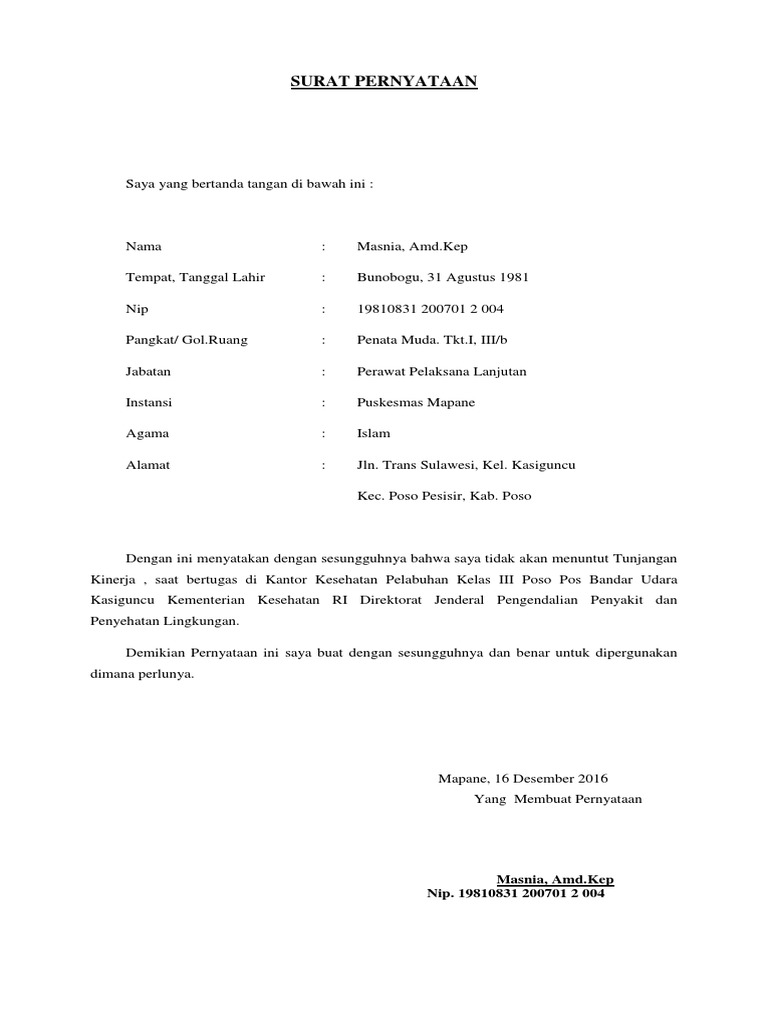 SURAT PERNYATAAN

Saya yang bertanda tangan di bawah ini :

Nama : Masnia, Amd.Kep

Tempat, Tanggal Lahir : Bunobogu, 31 Agustus 1981

Nip : 19810831 200701 2 004

Pangkat/ Gol.Ruang : Penata Muda. Tkt.I, III/b

Jabatan : Perawat Pelaksana Lanjutan

Instansi : Puskesmas Mapane

Agama : Islam

Alamat : Jln. Trans Sulawesi, Kel. Kasiguncu
Kec. Poso Pesisir, Kab. Poso

Dengan ini menyatakan dengan sesungguhnya bahwa saya tidak akan menuntut Tunjangan Kinerja , saat bertugas di Kantor Kesehatan Pelabuhan Kelas III Poso Pos Bandar Udara Kasiguncu Kementerian Kesehatan RI Direktorat Jenderal Pengendalian Penyakit dan Penyehatan Lingkungan.

Demikian Pernyataan ini saya buat dengan sesungguhnya dan benar untuk dipergunakan dimana perlunya.

Mapane, 16 Desember 2016
Yang Membuat Pernyataan

Masnia, Amd.Kep
Nip. 19810831 200701 2 004